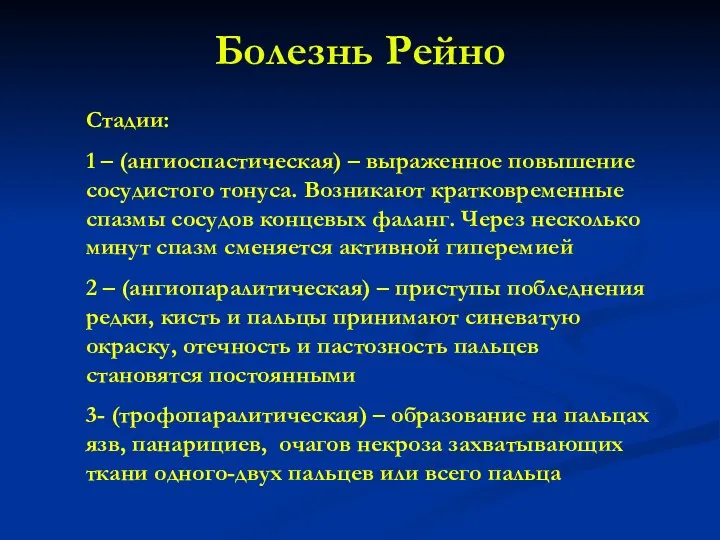 Болезнь Рейно

Стадии:

1 – (ангиоспастическая) – выраженное повышение сосудистого тонуса. Возникают кратковременные спазмы сосудов концевых фаланг. Через несколько минут спазм сменяется активной гиперемией

2 – (ангиопаралитическая) – приступы побледнения редки, кисть и пальцы принимают синеватую окраску, отечность и пастозность пальцев становятся постоянными

3- (трофопаралитическая) – образование на пальцах язв, панарициев, очагов некроза захватывающих ткани одного-двух пальцев или всего пальца